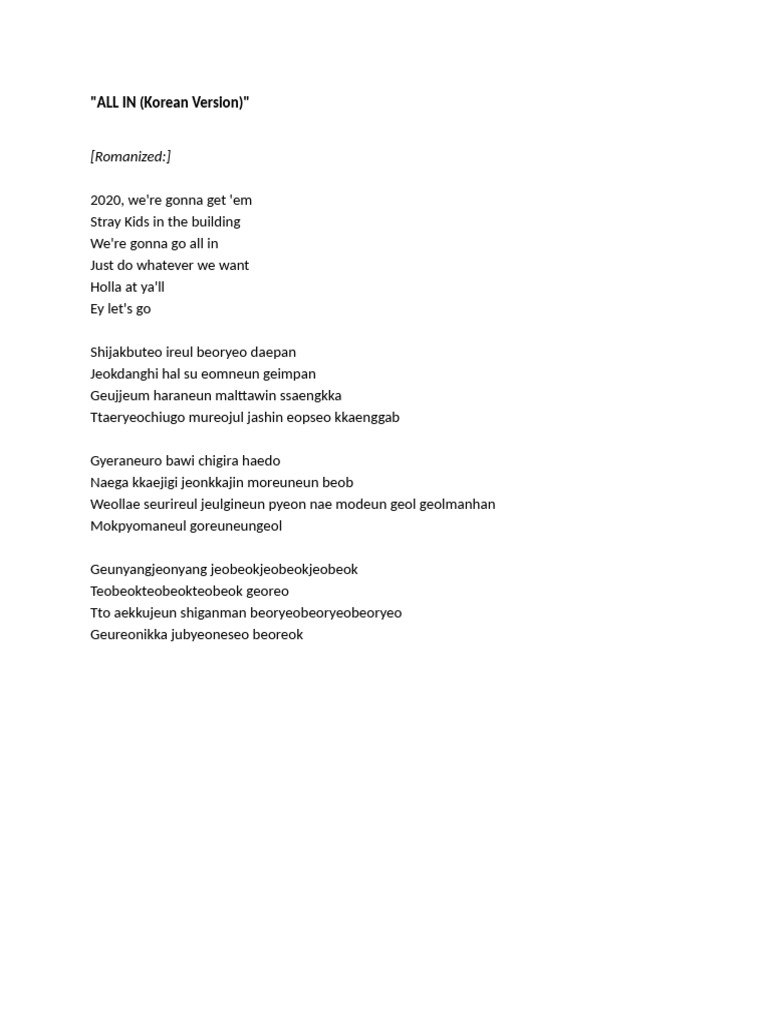 "ALL IN (Korean Version)"

[Romanized:]

2020, we're gonna get 'em
Stray Kids in the building
We're gonna go all in
Just do whatever we want
Holla at ya'll
Ey let's go

Shijakbuteo ireul beoryeo daepan
Jeokdanghi hal su eomneun geimpan
Geujjeum haraneun malttawin ssaengkka
Ttaeryeochiugo mureojul jashin eopseo kkaenggab

Gyeraneuro bawi chigira haedo
Naega kkaejigi jeonkkajin moreuneun beob
Weollae seurireul jeulgineun pyeon nae modeun geol geolmanhan
Mokpyomaneul goreuneungeol

Geunyangjeonyang jeobeokjeobeokjeobeok
Teobeokteobeokteobeok georeo
Tto aekkujeun shiganman beoryeobeoryeobeoryeo
Geureonikka jubyeoneseo beoreok